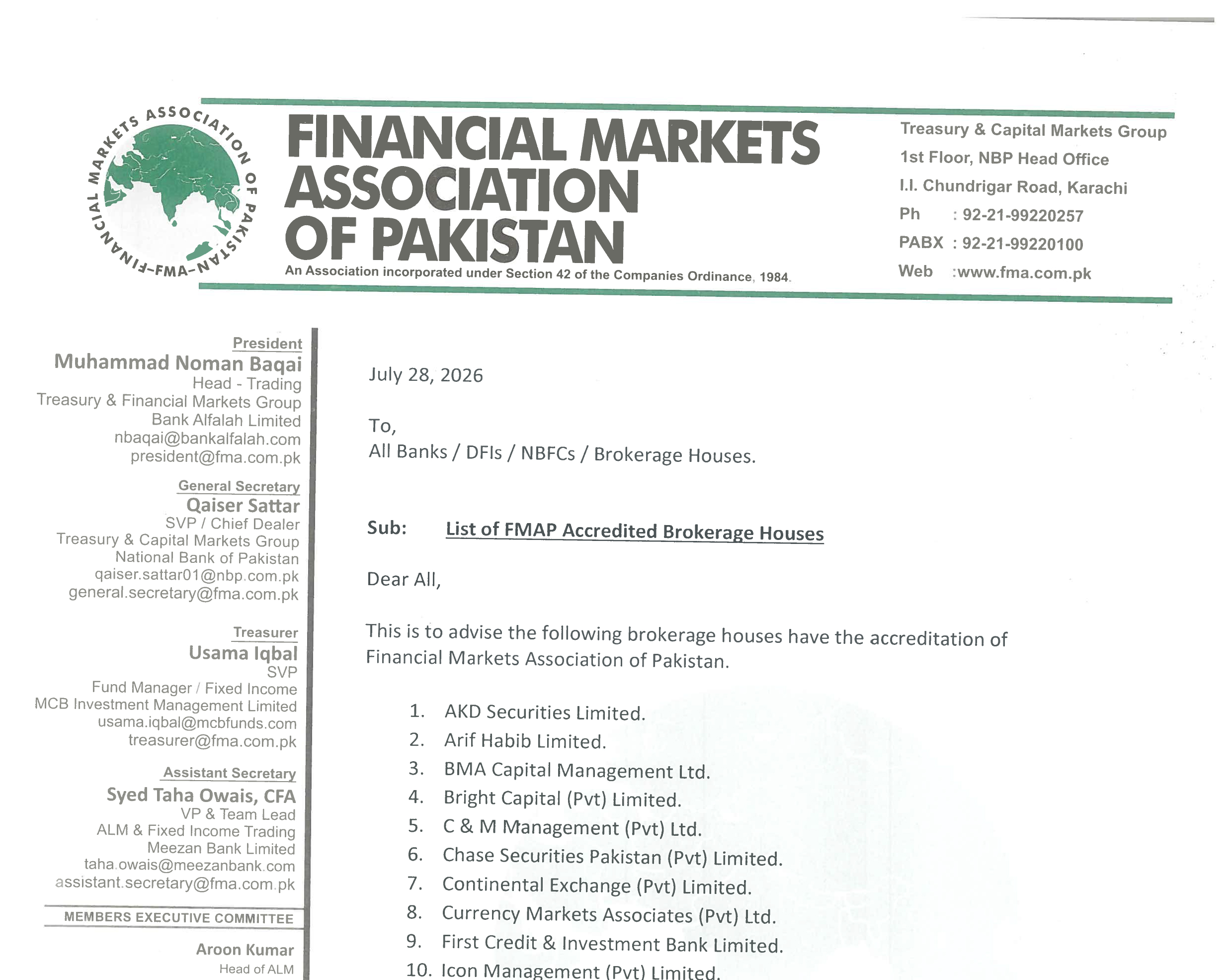 FINANCIAL MARKETS ASSOCIATION OF PAKISTAN -FMA-

FINANCIAL MARKETS ASSOCIATION OF PAKISTAN

An Association incorporated under Section 42 of the Companies Ordinance, 1984.

Treasury & Capital Markets Group
1st Floor, NBP Head Office
I.I. Chundrigar Road, Karachi
Ph : 92-21-99220257
PABX : 92-21-99220100
Web :www.fma.com.pk

President
Muhammad Noman Baqai
Head - Trading
Treasury & Financial Markets Group
Bank Alfalah Limited
nbaqai@bankalfalah.com
president@fma.com.pk

General Secretary
Qaiser Sattar
SVP / Chief Dealer
Treasury & Capital Markets Group
National Bank of Pakistan
qaiser.sattar01@nbp.com.pk
general.secretary@fma.com.pk

Treasurer
Usama Iqbal
SVP
Fund Manager / Fixed Income
MCB Investment Management Limited
usama.iqbal@mcbfunds.com
treasurer@fma.com.pk

Assistant Secretary
Syed Taha Owais, CFA
VP & Team Lead
ALM & Fixed Income Trading
Meezan Bank Limited
taha.owais@meezanbank.com
assistant.secretary@fma.com.pk

MEMBERS EXECUTIVE COMMITTEE

Aroon Kumar
Head of ALM

July 28, 2026

To,
All Banks / DFIs / NBFCs / Brokerage Houses.

Sub: List of FMAP Accredited Brokerage Houses

Dear All,

This is to advise the following brokerage houses have the accreditation of Financial Markets Association of Pakistan.

1. AKD Securities Limited.
2. Arif Habib Limited.
3. BMA Capital Management Ltd.
4. Bright Capital (Pvt) Limited.
5. C & M Management (Pvt) Ltd.
6. Chase Securities Pakistan (Pvt) Limited.
7. Continental Exchange (Pvt) Limited.
8. Currency Markets Associates (Pvt) Ltd.
9. First Credit & Investment Bank Limited.
10. Icon Management (Pvt) Limited.